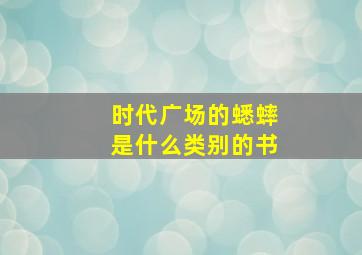 时代广场的蟋蟀
是什么类别的书